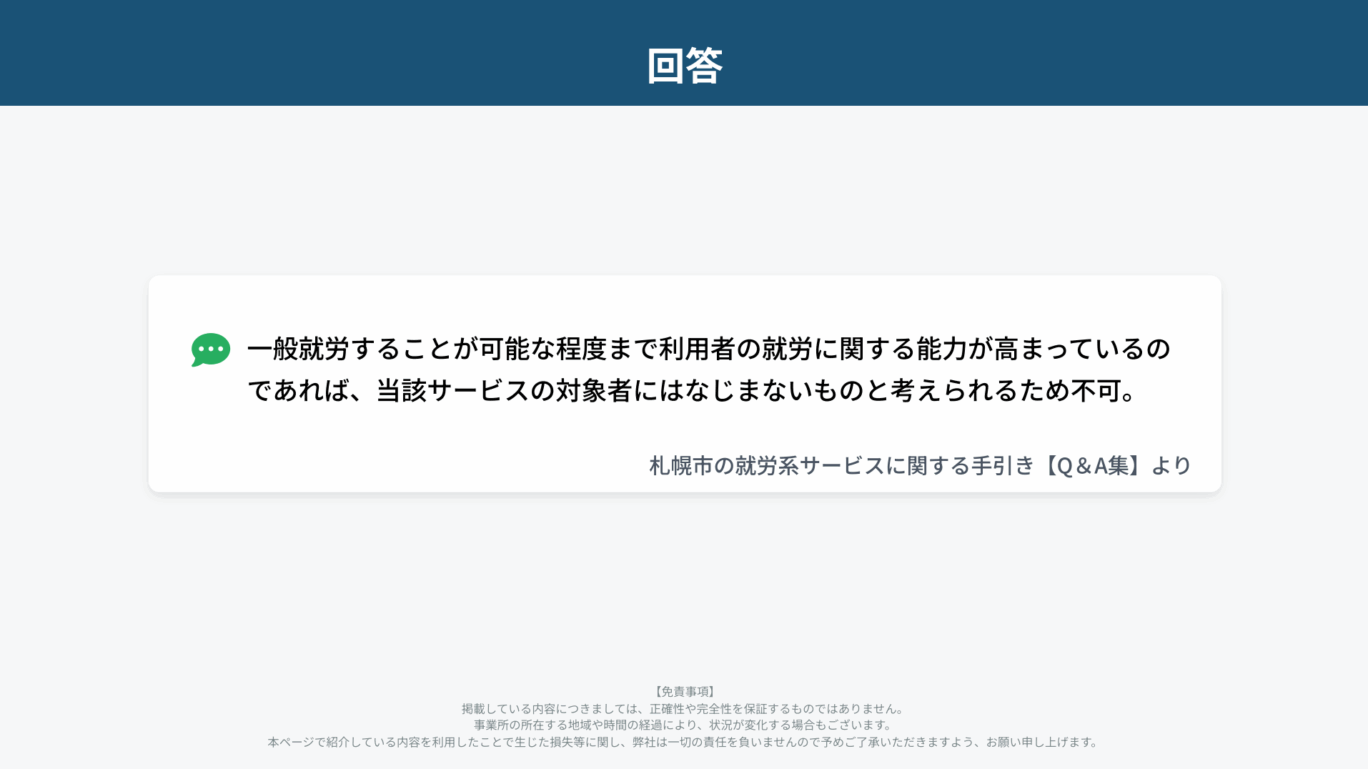 回答

一般就労することが可能な程度まで利用者の就労に関する能力が高まっているのであれば、当該サービスの対象者にはなじまないものと考えられるため不可。

札幌市の就労系サービスに関する手引き【Q＆A集】より

【免責事項】
掲載している内容につきましては、正確性や完全性を保証するものではありません。
事業所の所在する地域や時間の経過により、状況が変化する場合もございます。
本ページで紹介している内容を利用したことで生じた損失等に関し、弊社は一切の責任を負いませんので予めご了承いただきますよう、お願い申し上げます。